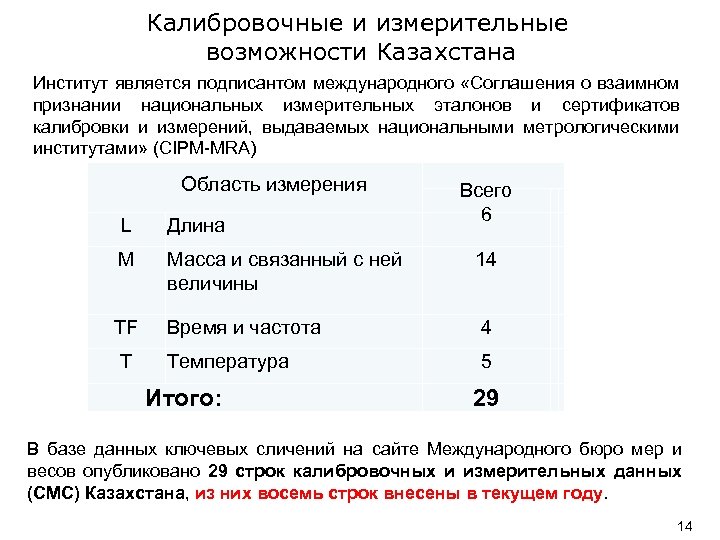 Калибровочные и измерительные возможности Казахстана

Институт является подписантом международного «Соглашения о взаимном признании национальных измерительных эталонов и сертификатов калибровки и измерений, выдаваемых национальными метрологическими институтами» (CIPM-MRA)

| Область измерения | | Всего |
|---|---|---|
| L | Длина | 6 |
| M | Масса и связанный с ней величины | 14 |
| TF | Время и частота | 4 |
| T | Температура | 5 |
| Итого: | | 29 |

В базе данных ключевых сличений на сайте Международного бюро мер и весов опубликовано 29 строк калибровочных и измерительных данных (СМС) Казахстана, из них восемь строк внесены в текущем году.

14